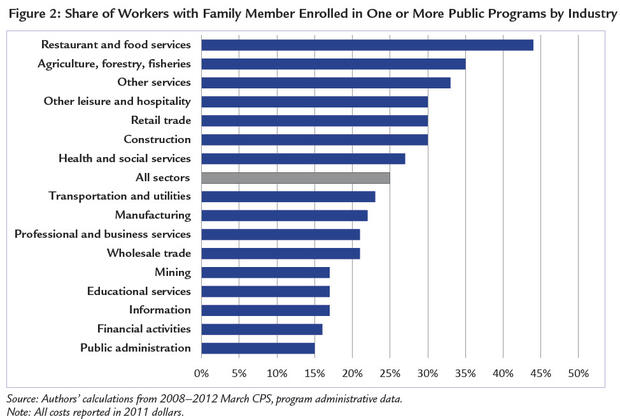 Figure 2: Share of Workers with Family Member Enrolled in One or More Public Programs by Industry

Restaurant and food services
Agriculture, forestry, fisheries
Other services
Other leisure and hospitality
Retail trade
Construction
Health and social services
All sectors
Transportation and utilities
Manufacturing
Professional and business services
Wholesale trade
Mining
Educational services
Information
Financial activities
Public administration

0% 5% 10% 15% 20% 25% 30% 35% 40% 45% 50%

Source: Authors' calculations from 2008–2012 March CPS, program administrative data.
Note: All costs reported in 2011 dollars.